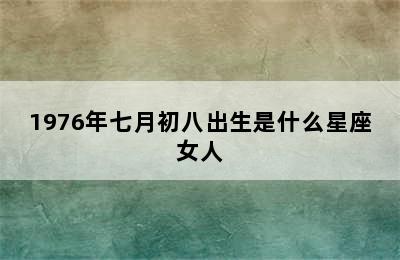 1976年七月初八出生是什么星座女人